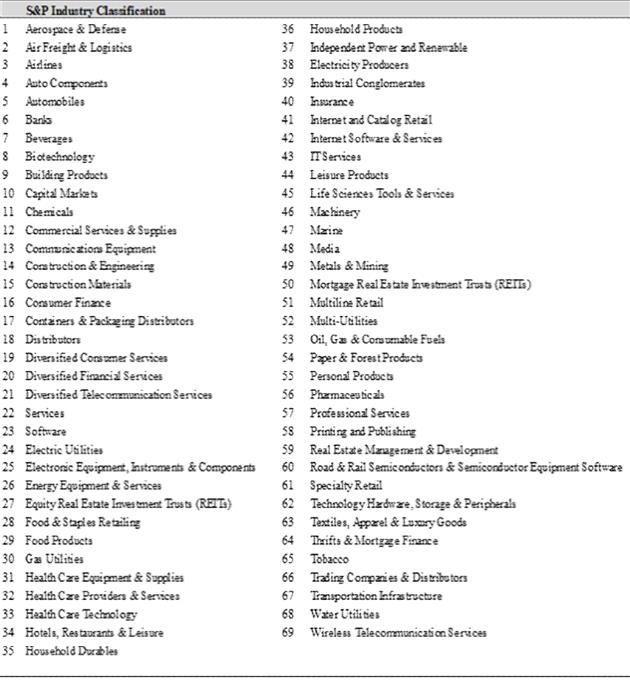 S&P Industry Classification

1 Aerospace & Defense
2 Air Freight & Logistics
3 Airlines
4 Auto Components
5 Automobiles
6 Banks
7 Beverages
8 Biotechnology
9 Building Products
10 Capital Markets
11 Chemicals
12 Commercial Services & Supplies
13 Communications Equipment
14 Construction & Engineering
15 Construction Materials
16 Consumer Finance
17 Containers & Packaging Distributors
18 Distributors
19 Diversified Consumer Services
20 Diversified Financial Services
21 Diversified Telecommunication Services
22 Services
23 Software
24 Electric Utilities
25 Electronic Equipment, Instruments & Components
26 Energy Equipment & Services
27 Equity Real Estate Investment Trusts (REITs)
28 Food & Staples Retailing
29 Food Products
30 Gas Utilities
31 Health Care Equipment & Supplies
32 Health Care Providers & Services
33 Health Care Technology
34 Hotels, Restaurants & Leisure
35 Household Durables

36 Household Products
37 Independent Power and Renewable
38 Electricity Producers
39 Industrial Conglomerates
40 Insurance
41 Internet and Catalog Retail
42 Internet Software & Services
43 IT Services
44 Leisure Products
45 Life Sciences Tools & Services
46 Machinery
47 Marine
48 Media
49 Metals & Mining
50 Mortgage Real Estate Investment Trusts (REITs)
51 Multiline Retail
52 Multi-Utilities
53 Oil, Gas & Consumable Fuels
54 Paper & Forest Products
55 Personal Products
56 Pharmaceuticals
57 Professional Services
58 Printing and Publishing
59 Real Estate Management & Development
60 Road & Rail Semiconductors & Semiconductor Equipment Software
61 Specialty Retail
62 Technology Hardware, Storage & Peripherals
63 Textiles, Apparel & Luxury Goods
64 Thrifts & Mortgage Finance
65 Tobacco
66 Trading Companies & Distributors
67 Transportation Infrastructure
68 Water Utilities
69 Wireless Telecommunication Services